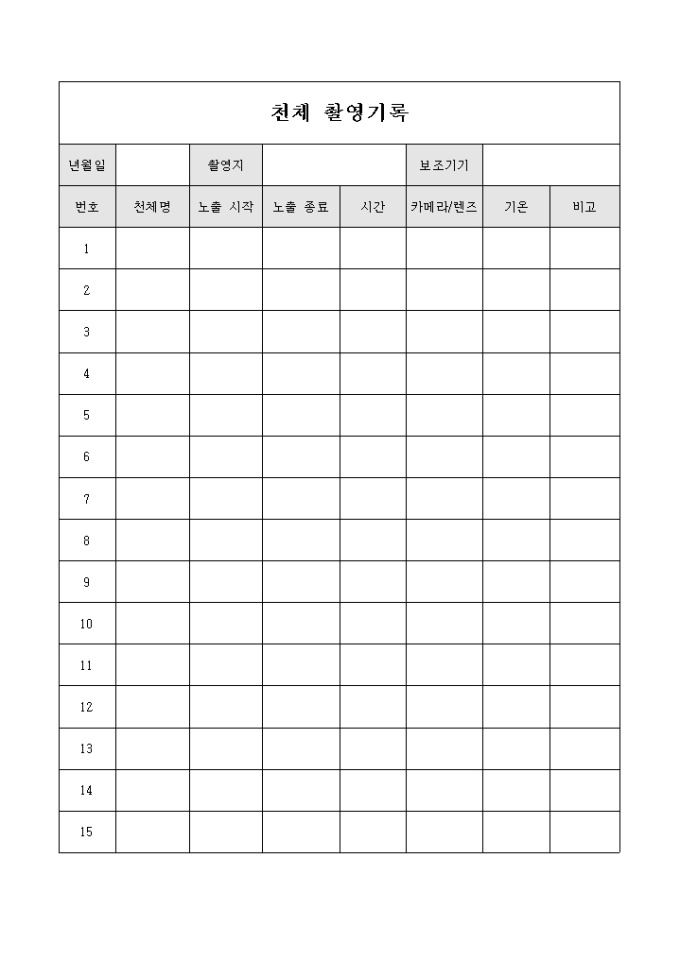 천체 촬영기록

| 년월일 | | 촬영지 | | | 보조기기 | | |
|---|---|---|---|---|---|---|---|
| 번호 | 천체명 | 노출 시작 | 노출 종료 | 시간 | 카메라/렌즈 | 기온 | 비고 |
| 1 | | | | | | | |
| 2 | | | | | | | |
| 3 | | | | | | | |
| 4 | | | | | | | |
| 5 | | | | | | | |
| 6 | | | | | | | |
| 7 | | | | | | | |
| 8 | | | | | | | |
| 9 | | | | | | | |
| 10 | | | | | | | |
| 11 | | | | | | | |
| 12 | | | | | | | |
| 13 | | | | | | | |
| 14 | | | | | | | |
| 15 | | | | | | | |